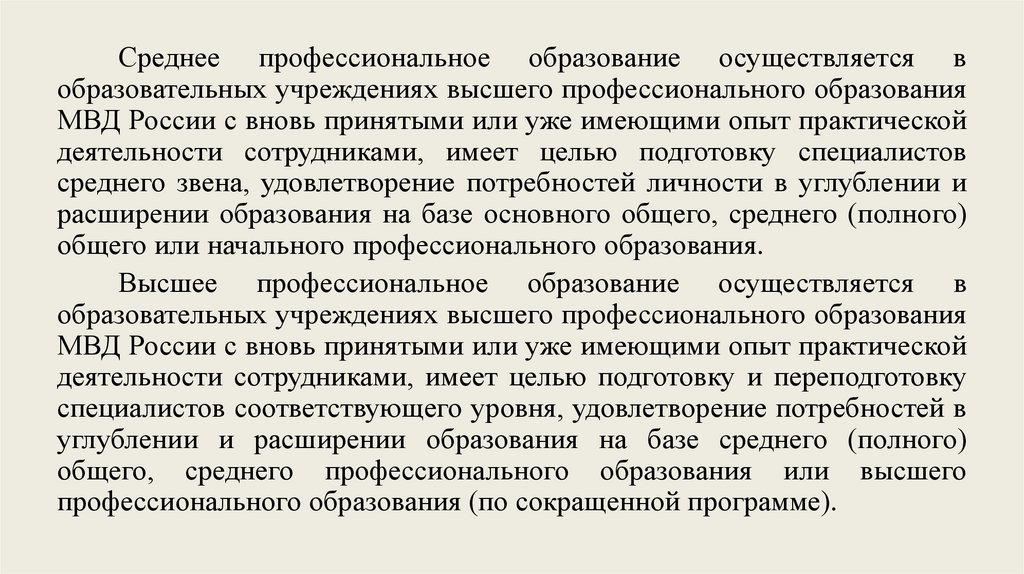 Среднее профессиональное образование осуществляется в образовательных учреждениях высшего профессионального образования МВД России с вновь принятыми или уже имеющими опыт практической деятельности сотрудниками, имеет целью подготовку специалистов среднего звена, удовлетворение потребностей личности в углублении и расширении образования на базе основного общего, среднего (полного) общего или начального профессионального образования.

Высшее профессиональное образование осуществляется в образовательных учреждениях высшего профессионального образования МВД России с вновь принятыми или уже имеющими опыт практической деятельности сотрудниками, имеет целью подготовку и переподготовку специалистов соответствующего уровня, удовлетворение потребностей в углублении и расширении образования на базе среднего (полного) общего, среднего профессионального образования или высшего профессионального образования (по сокращенной программе).